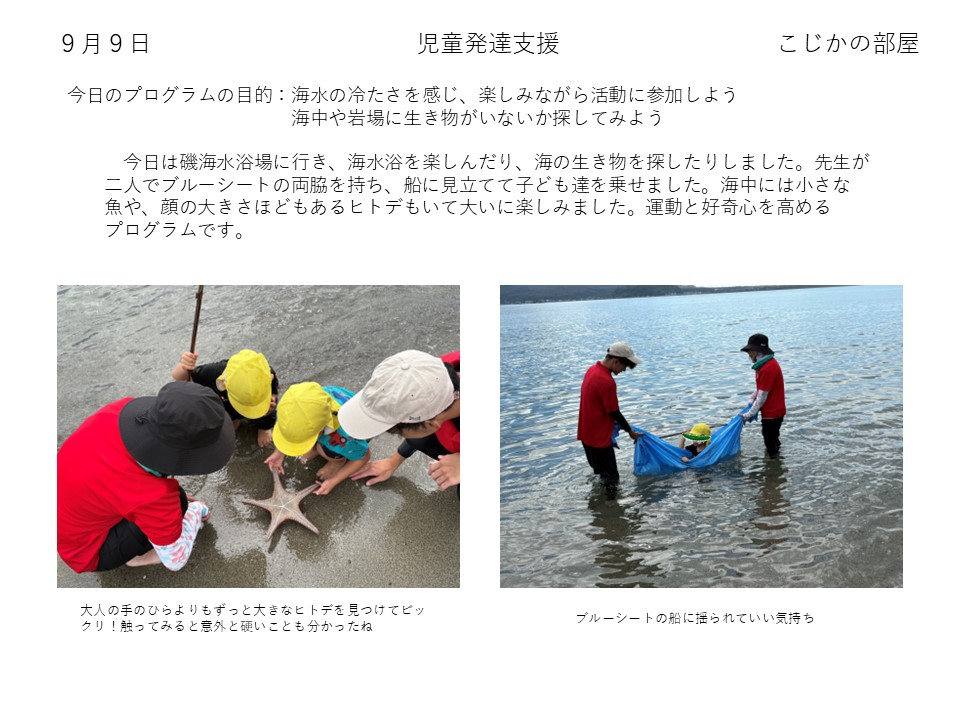 9月9日 児童発達支援 こじかの部屋

今日のプログラムの目的：海水の冷たさを感じ、楽しみながら活動に参加しよう
海中や岩場に生き物がいないか探してみよう

今日は磯海水浴場に行き、海水浴を楽しんだり、海の生き物を探したりしました。先生が二人でブルーシートの両脇を持ち、船に見立てて子ども達を乗せました。海中には小さな魚や、顔の大きさほどもあるヒトデもいて大いに楽しみました。運動と好奇心を高めるプログラムです。

大人の手のひらよりもずっと大きなヒトデを見つけてビックリ！触ってみると意外と硬いことも分かったね

ブルーシートの船に揺られていい気持ち